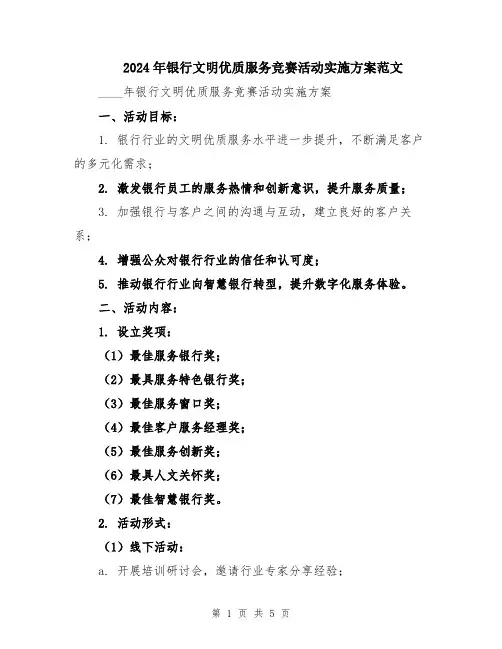 2024年银行文明优质服务竞赛活动实施方案范文

____年银行文明优质服务竞赛活动实施方案

一、活动目标：

1. 银行行业的文明优质服务水平进一步提升，不断满足客户的多元化需求；

2. 激发银行员工的服务热情和创新意识，提升服务质量；

3. 加强银行与客户之间的沟通与互动，建立良好的客户关系；

4. 增强公众对银行行业的信任和认可度；

5. 推动银行行业向智慧银行转型，提升数字化服务体验。

二、活动内容：

1. 设立奖项：

（1）最佳服务银行奖；

（2）最具服务特色银行奖；

（3）最佳服务窗口奖；

（4）最佳客户服务经理奖；

（5）最佳服务创新奖；

（6）最具人文关怀奖；

（7）最佳智慧银行奖。

2. 活动形式：

（1）线下活动：

a. 开展培训研讨会，邀请行业专家分享经验；

第 1 页 共 5 页